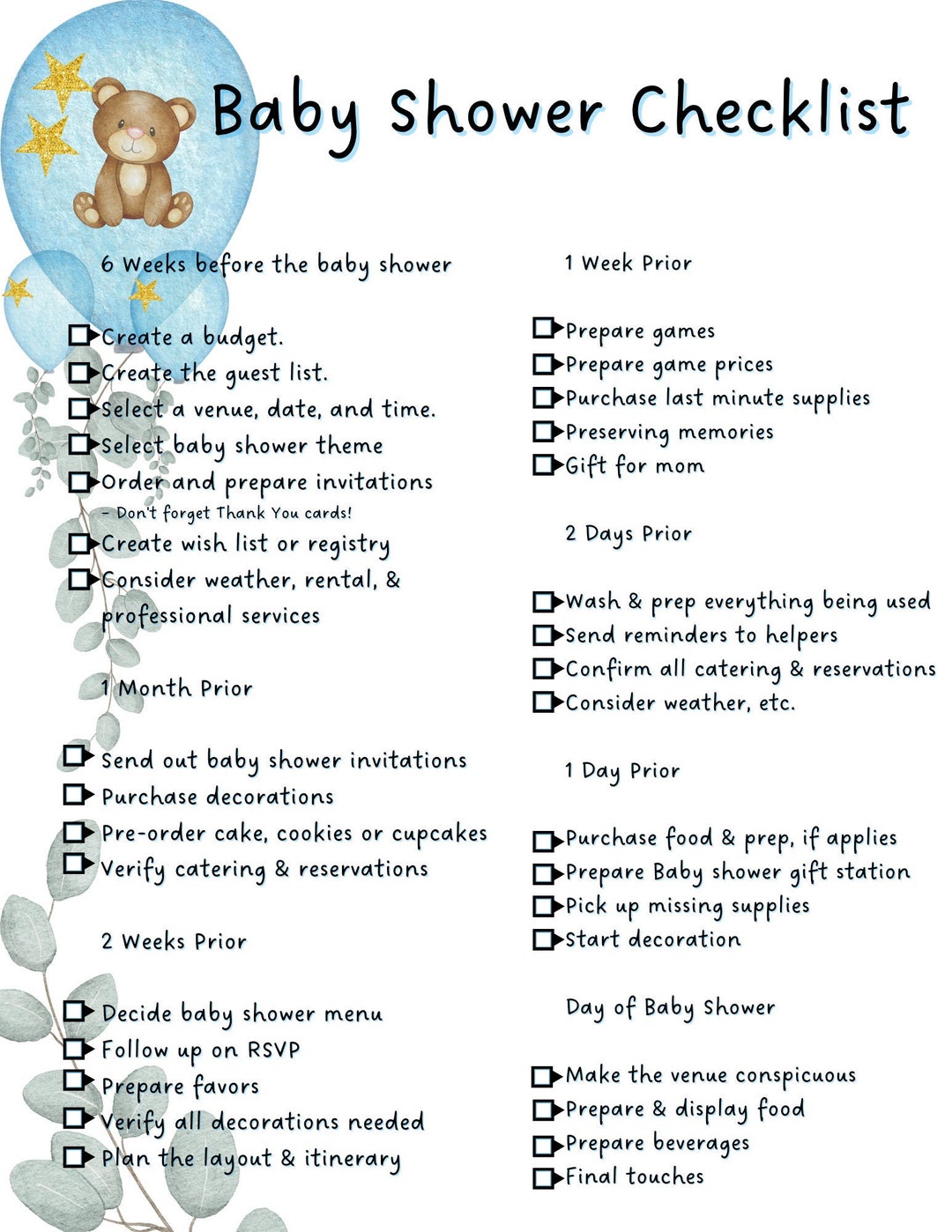 Baby Shower Checklist

6 Weeks before the baby shower

Create a budget.
Create the guest list.
Select a venue, date, and time.
Select baby shower theme
Order and prepare invitations
- Don't forget Thank You cards!
Create wish list or registry
Consider weather, rental, & professional services

1 Month Prior

Send out baby shower invitations
Purchase decorations
Pre-order cake, cookies or cupcakes
Verify catering & reservations

2 Weeks Prior

Decide baby shower menu
Follow up on RSVP
Prepare favors
Verify all decorations needed
Plan the layout & itinerary

1 Week Prior

Prepare games
Prepare game prices
Purchase last minute supplies
Preserving memories
Gift for mom

2 Days Prior

Wash & prep everything being used
Send reminders to helpers
Confirm all catering & reservations
Consider weather, etc.

1 Day Prior

Purchase food & prep, if applies
Prepare Baby shower gift station
Pick up missing supplies
Start decoration

Day of Baby Shower

Make the venue conspicuous
Prepare & display food
Prepare beverages
Final touches